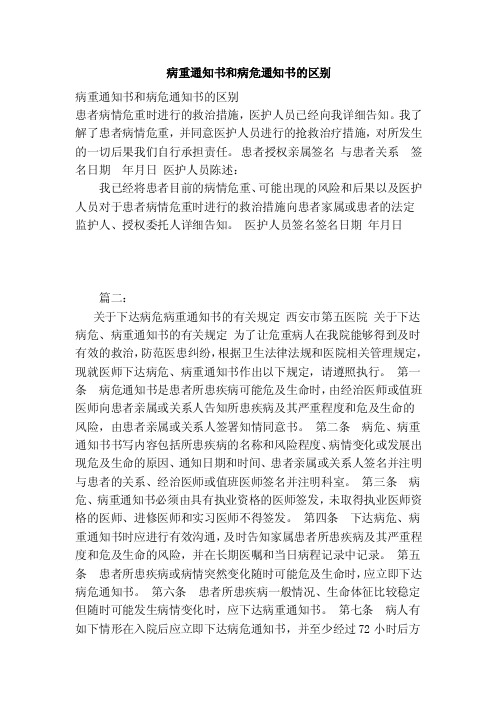 病重通知书和病危通知书的区别

病重通知书和病危通知书的区别
患者病情危重时进行的救治措施，医护人员已经向我详细告知。我了解了患者病情危重，并同意医护人员进行的抢救治疗措施，对所发生的一切后果我们自行承担责任。 患者授权亲属签名 与患者关系 签名日期 年月日 医护人员陈述：

我已经将患者目前的病情危重、可能出现的风险和后果以及医护人员对于患者病情危重时进行的救治措施向患者家属或患者的法定监护人、授权委托人详细告知。 医护人员签名签名日期 年月日

篇二：

关于下达病危病重通知书的有关规定 西安市第五医院 关于下达病危、病重通知书的有关规定 为了让危重病人在我院能够得到及时有效的救治，防范医患纠纷，根据卫生法律法规和医院相关管理规定，现就医师下达病危、病重通知书作出以下规定，请遵照执行。 第一条 病危通知书是患者所患疾病可能危及生命时，由经治医师或值班医师向患者亲属或关系人告知所患疾病及其严重程度和危及生命的风险，由患者亲属或关系人签署知情同意书。 第二条 病危、病重通知书书写内容包括所患疾病的名称和风险程度、病情变化或发展出现危及生命的原因、通知日期和时间、患者亲属或关系人签名并注明与患者的关系、经治医师或值班医师签名并注明科室。 第三条 病危、病重通知书必须由具有执业资格的医师签发，未取得执业医师资格的医师、进修医师和实习医师不得签发。 第四条 下达病危、病重通知书时应进行有效沟通，及时告知家属患者所患疾病及其严重程度和危及生命的风险，并在长期医嘱和当日病程记录中记录。 第五条 患者所患疾病或病情突然变化随时可能危及生命时，应立即下达病危通知书。 第六条 患者所患疾病一般情况、生命体征比较稳定但随时可能发生病情变化时，应下达病重通知书。 第七条 病人有如下情形在入院后应立即下达病危通知书，并至少经过 72 小时后方